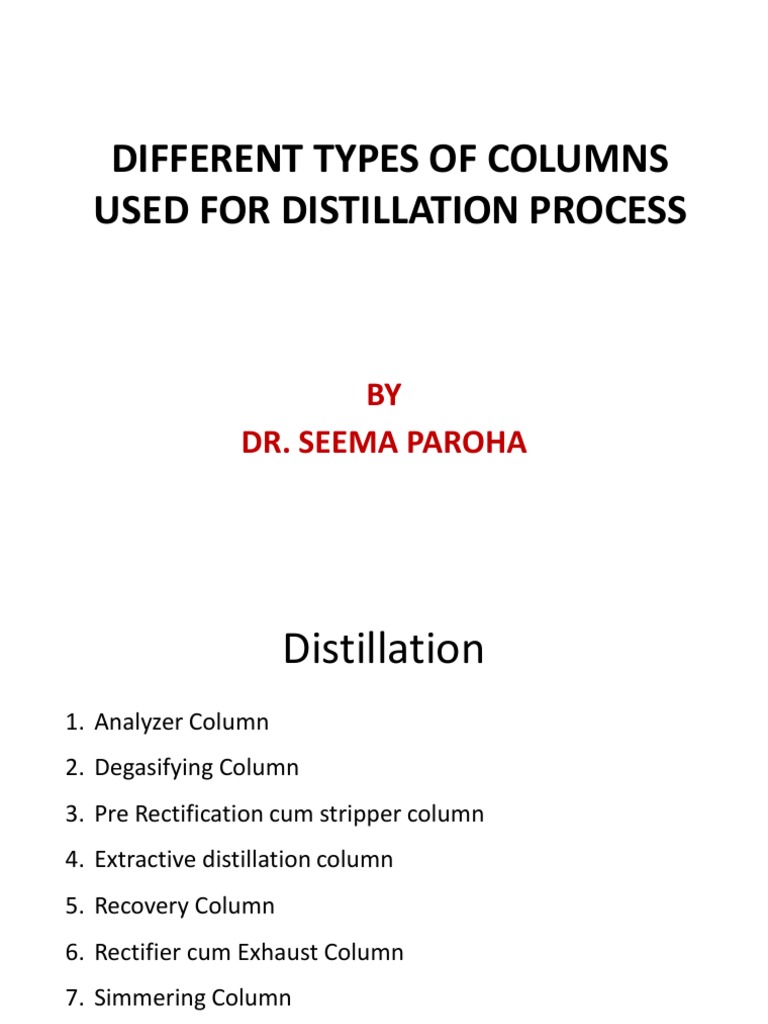 DIFFERENT TYPES OF COLUMNS USED FOR DISTILLATION PROCESS

BY
DR. SEEMA PAROHA

Distillation

1. Analyzer Column
2. Degasifying Column
3. Pre Rectification cum stripper column
4. Extractive distillation column
5. Recovery Column
6. Rectifier cum Exhaust Column
7. Simmering Column